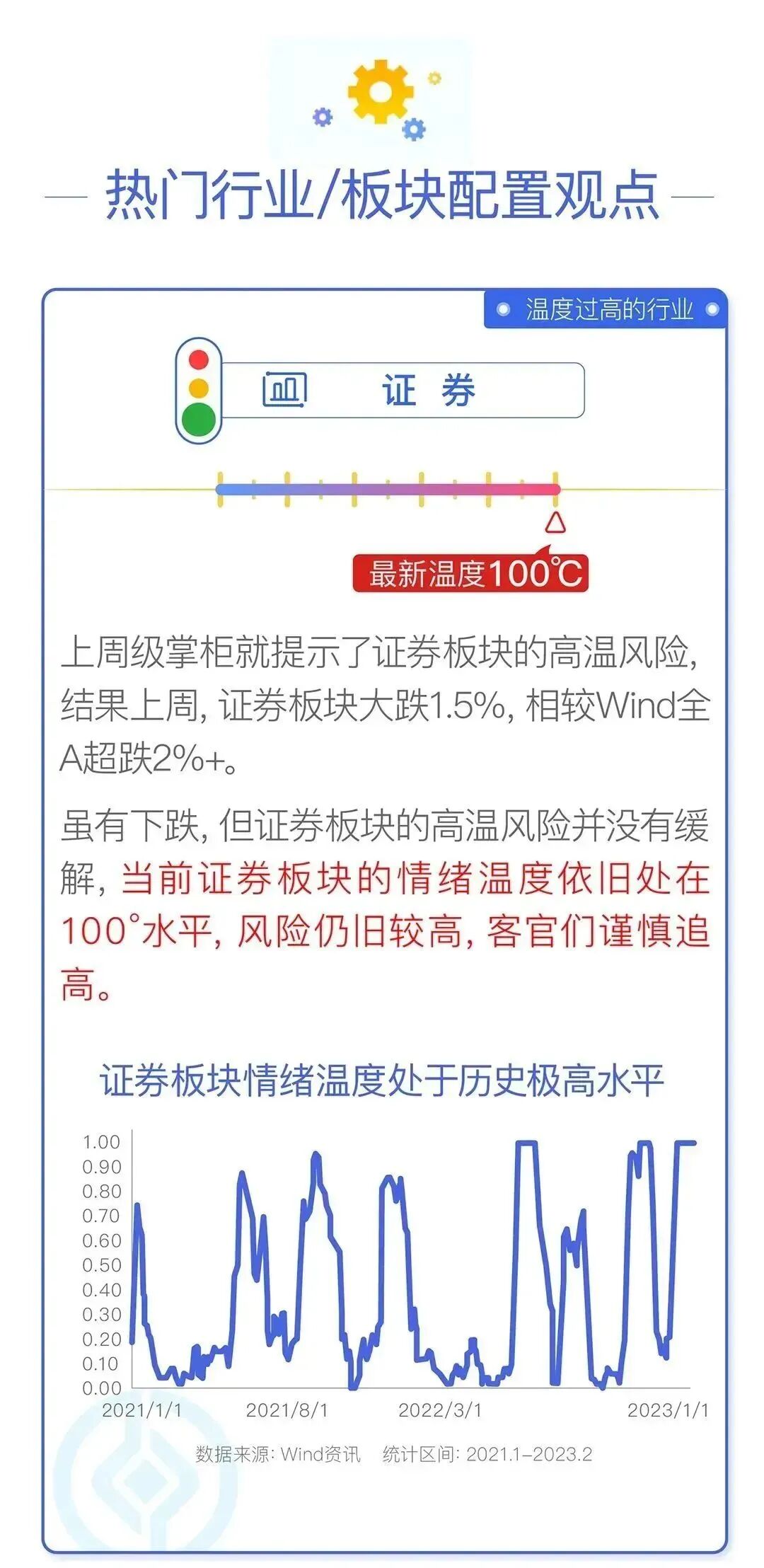 热门行业/板块配置观点

温度过高的行业

证 券

最新温度100℃

上周级掌柜就提示了证券板块的高温风险，结果上周，证券板块大跌1.5%，相较Wind全A超跌2%+。

虽有下跌，但证券板块的高温风险并没有缓解，当前证券板块的情绪温度依旧处在100°水平，风险仍旧较高，客官们谨慎追高。

证券板块情绪温度处于历史极高水平

1.00
0.90
0.80
0.70
0.60
0.50
0.40
0.30
0.20
0.10
0.00

2021/1/1 2021/8/1 2022/3/1 2023/1/1

数据来源：Wind资讯 统计区间：2021.1–2023.2